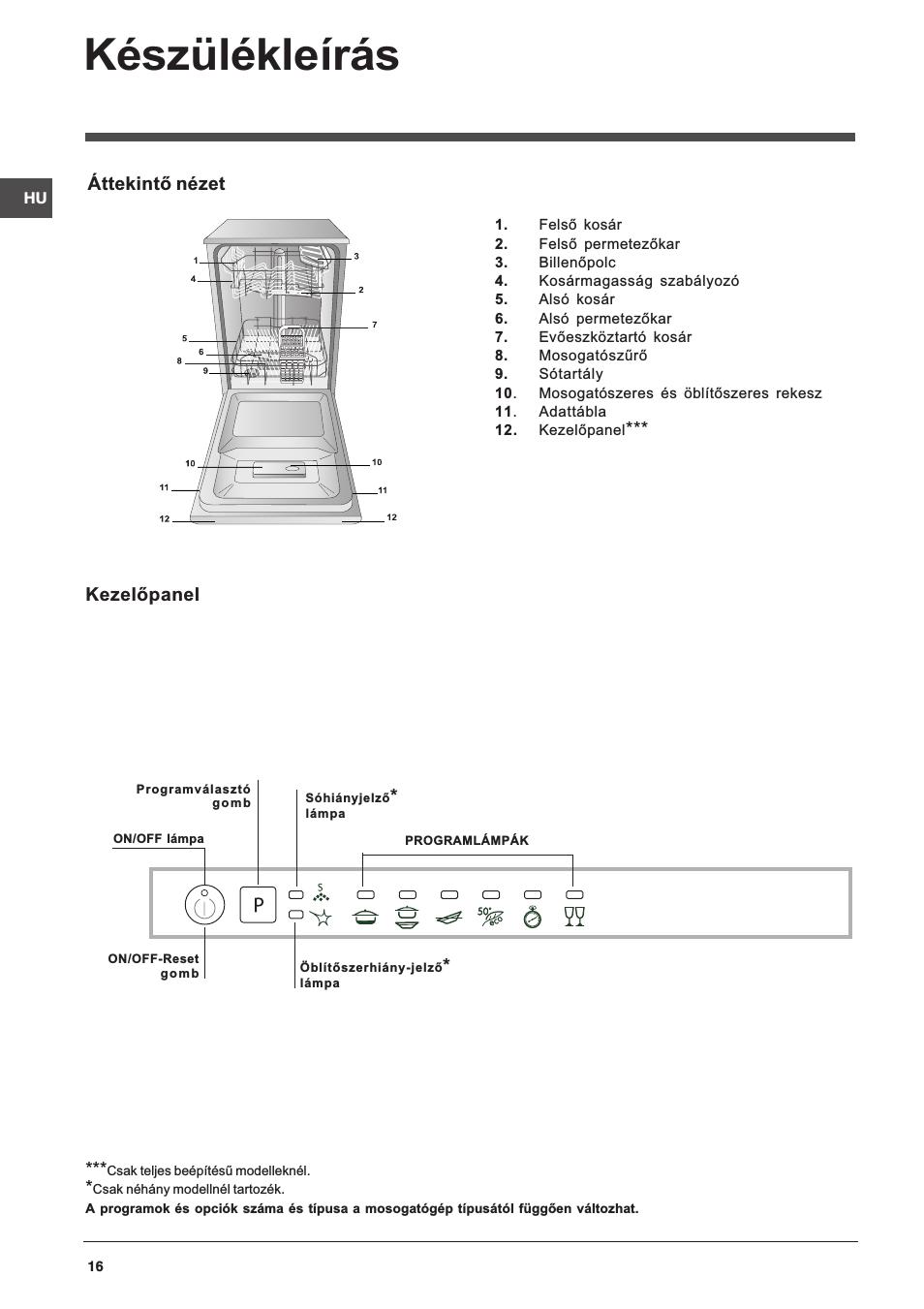 Készülékleírás

HU

Áttekintő nézet

1
4
3
2
7
5
6
8
9
10
10
11
11
12
12

1. Felső kosár
2. Felső permetezőkar
3. Billenőpolc
4. Kosármagasság szabályozó
5. Alsó kosár
6. Alsó permetezőkar
7. Evőeszköztartó kosár
8. Mosogatószűrő
9. Sótartály
10. Mosogatószeres és öblítőszeres rekesz
11. Adattábla
12. Kezelőpanel***

Kezelőpanel

Programválasztó gomb

ON/OFF lámpa

Sóhiányjelző* lámpa

PROGRAMLÁMPÁK

P

S

50° eco

ON/OFF-Reset gomb

Öblítőszerhiány-jelző* lámpa

***Csak teljes beépítésű modelleknél.
*Csak néhány modellnél tartozék.
A programok és opciók száma és típusa a mosogatógép típusától függően változhat.

16